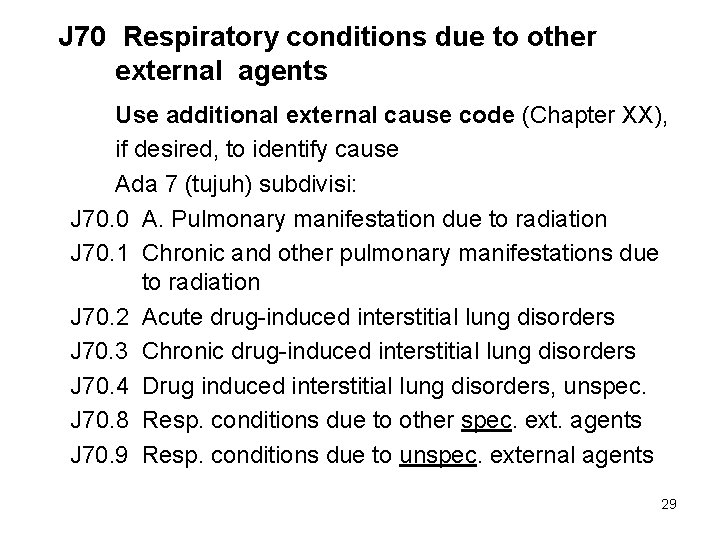 J70 Respiratory conditions due to other external agents

Use additional external cause code (Chapter XX), if desired, to identify cause

Ada 7 (tujuh) subdivisi:

J70.0 A. Pulmonary manifestation due to radiation

J70.1 Chronic and other pulmonary manifestations due to radiation

J70.2 Acute drug-induced interstitial lung disorders

J70.3 Chronic drug-induced interstitial lung disorders

J70.4 Drug induced interstitial lung disorders, unspec.

J70.8 Resp. conditions due to other spec. ext. agents

J70.9 Resp. conditions due to unspec. external agents

29